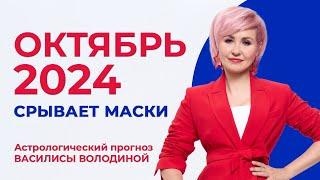 ОКТЯБРЬ 2024
СРЫВАЕТ МАСКИ

Астрологический прогноз
ВАСИЛИСЫ ВОЛОДИНОЙ